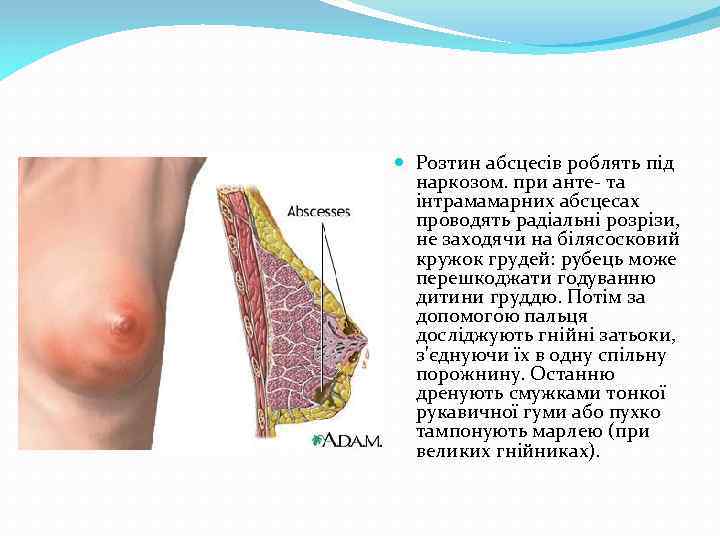 Abscesses

A.D.A.M.

• Розтин абсцесів роблять під наркозом. при анте- та інтрамамарних абсцесах проводять радіальні розрізи, не заходячи на білясосковий кружок грудей: рубець може перешкоджати годуванню дитини груддю. Потім за допомогою пальця досліджують гнійні затьоки, з'єднуючи їх в одну спільну порожнину. Останню дренують смужками тонкої рукавичної гуми або пухко тампонують марлею (при великих гнійниках).